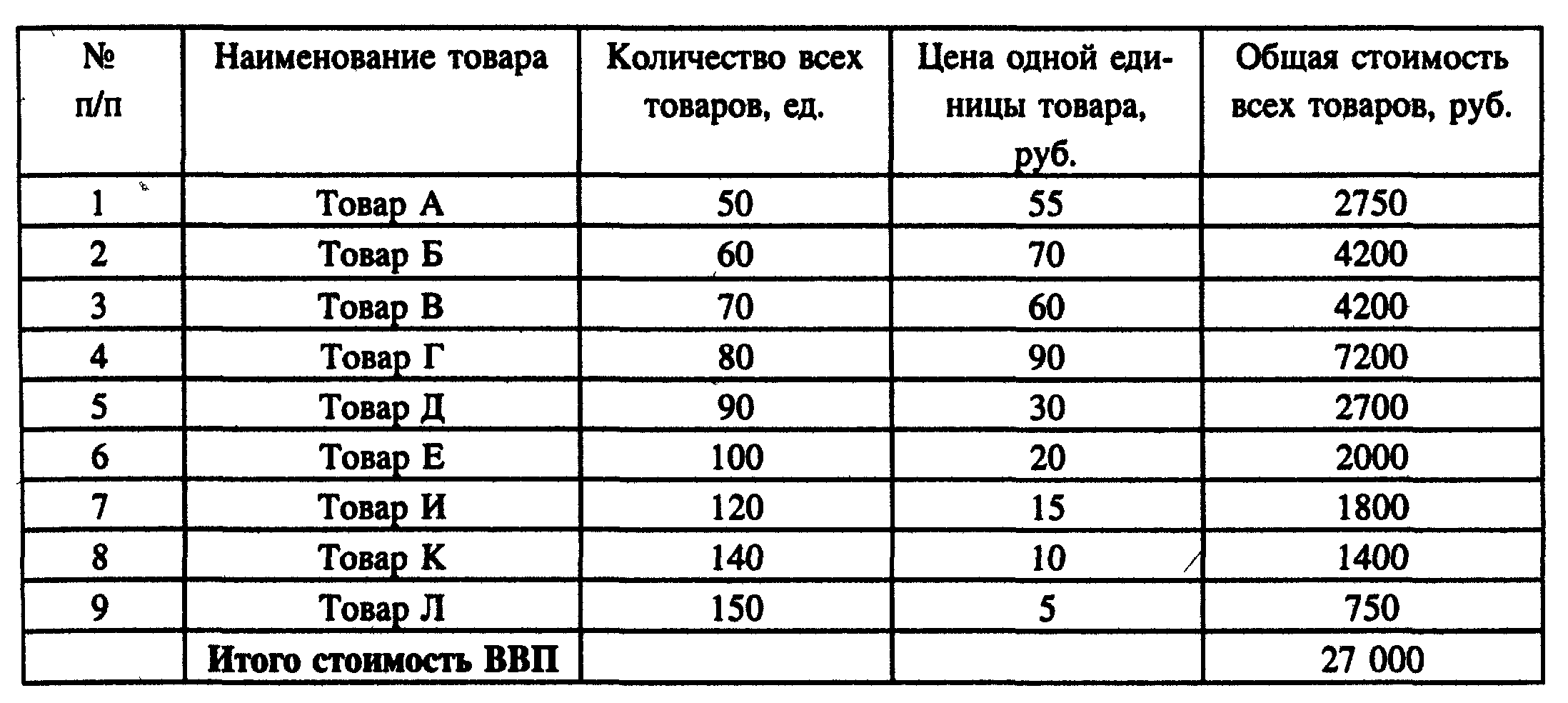 | № п/п | Наименование товара | Количество всех товаров, ед. | Цена одной единицы товара, руб. | Общая стоимость всех товаров, руб. |
|---|---|---|---|---|
| 1 | Товар А | 50 | 55 | 2750 |
| 2 | Товар Б | 60 | 70 | 4200 |
| 3 | Товар В | 70 | 60 | 4200 |
| 4 | Товар Г | 80 | 90 | 7200 |
| 5 | Товар Д | 90 | 30 | 2700 |
| 6 | Товар Е | 100 | 20 | 2000 |
| 7 | Товар И | 120 | 15 | 1800 |
| 8 | Товар К | 140 | 10 | 1400 |
| 9 | Товар Л | 150 | 5 | 750 |
| | Итого стоимость ВВП | | | 27 000 |